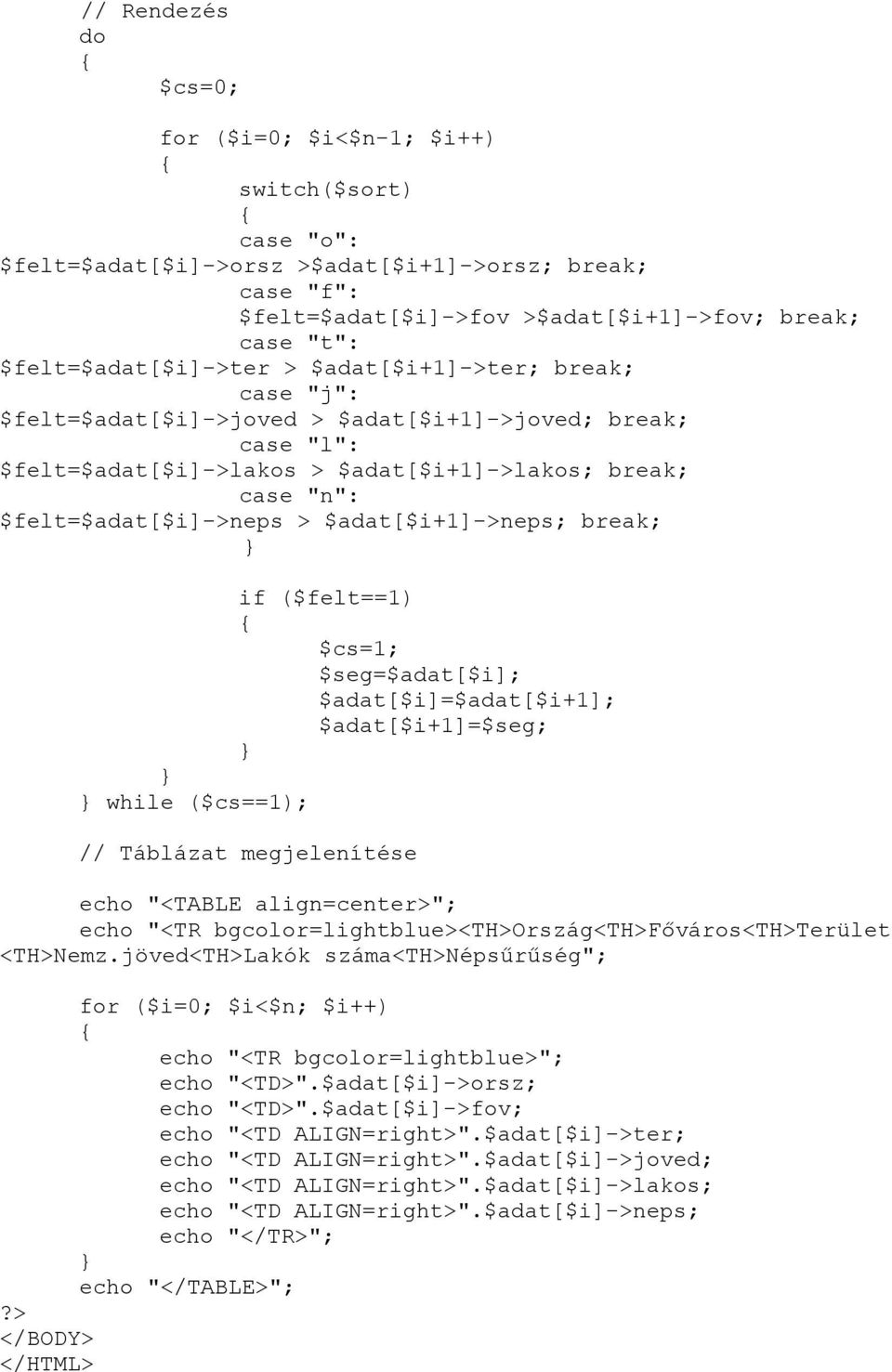 // Rendezés
do
{
$cs=0;

for ($i=0; $i<$n-1; $i++)
{
switch($sort)
{
case "o":
$felt=$adat[$i]->orsz >$adat[$i+1]->orsz; break;
case "f":
$felt=$adat[$i]->fov >$adat[$i+1]->fov; break;
case "t":
$felt=$adat[$i]->ter > $adat[$i+1]->ter; break;
case "j":
$felt=$adat[$i]->joved > $adat[$i+1]->joved; break;
case "l":
$felt=$adat[$i]->lakos > $adat[$i+1]->lakos; break;
case "n":
$felt=$adat[$i]->neps > $adat[$i+1]->neps; break;
}

if ($felt==1)
{
$cs=1;
$seg=$adat[$i];
$adat[$i]=$adat[$i+1];
$adat[$i+1]=$seg;
}
}
} while ($cs==1);

// Táblázat megjelenítése

echo "<TABLE align=center>";
echo "<TR bgcolor=lightblue><TH>Ország<TH>Főváros<TH>Terület <TH>Nemz.jöved<TH>Lakók száma<TH>Népsűrűség";

for ($i=0; $i<$n; $i++)
{
echo "<TR bgcolor=lightblue>";
echo "<TD>".$adat[$i]->orsz;
echo "<TD>".$adat[$i]->fov;
echo "<TD ALIGN=right>".$adat[$i]->ter;
echo "<TD ALIGN=right>".$adat[$i]->joved;
echo "<TD ALIGN=right>".$adat[$i]->lakos;
echo "<TD ALIGN=right>".$adat[$i]->neps;
echo "</TR>";
}
echo "</TABLE>";
?>
</BODY>
</HTML>